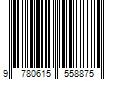 9 780615 558875